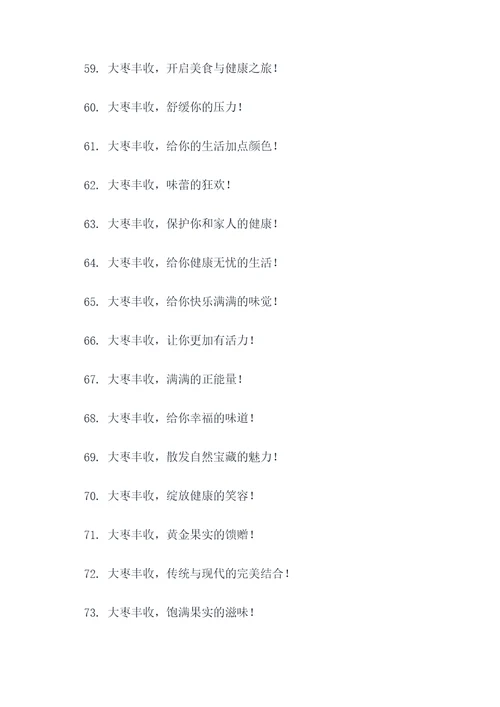 59. 大枣丰收，开启美食与健康之旅！

60. 大枣丰收，舒缓你的压力！

61. 大枣丰收，给你的生活加点颜色！

62. 大枣丰收，味蕾的狂欢！

63. 大枣丰收，保护你和家人的健康！

64. 大枣丰收，给你健康无忧的生活！

65. 大枣丰收，给你快乐满满的味觉！

66. 大枣丰收，让你更加有活力！

67. 大枣丰收，满满的正能量！

68. 大枣丰收，给你幸福的味道！

69. 大枣丰收，散发自然宝藏的魅力！

70. 大枣丰收，绽放健康的笑容！

71. 大枣丰收，黄金果实的馈赠！

72. 大枣丰收，传统与现代的完美结合！

73. 大枣丰收，饱满果实的滋味！